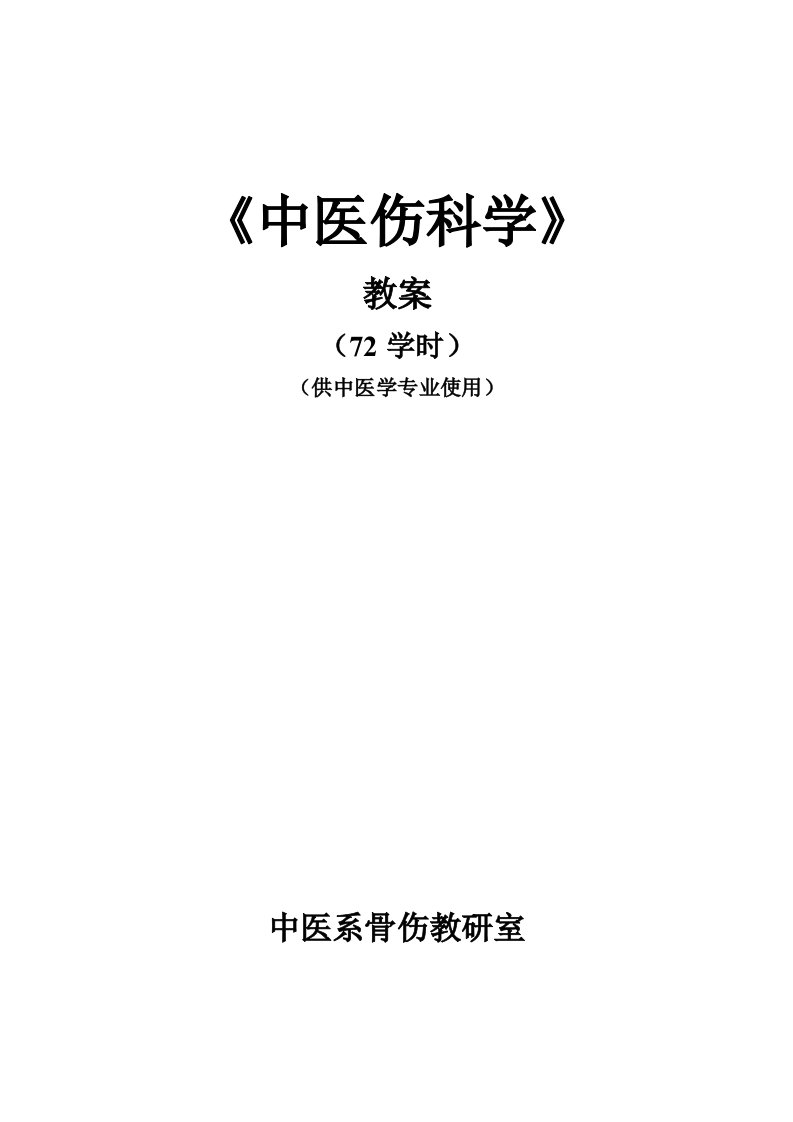 《中医伤科学》

教案

（72 学时）

（供中医学专业使用）

中医系骨伤教研室